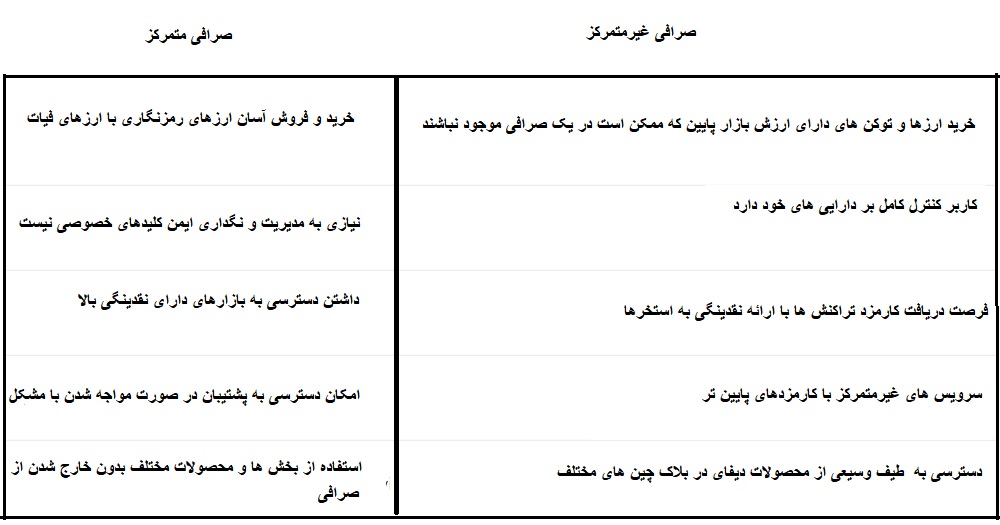 | صرافی غیرمتمرکز | صرافی متمرکز |
|---|---|
| خرید ارزها و توکن های دارای ارزش بازار پایین که ممکن است در یک صرافی موجود نباشند | خرید و فروش آسان ارزهای رمزنگاری با ارزهای فیات |
| کاربر کنترل کامل بر دارایی های خود دارد | نیازی به مدیریت و نگداری ایمن کلیدهای خصوصی نیست |
| فرصت دریافت کارمزد تراکنش ها با ارائه نقدینگی به استخرها | داشتن دسترسی به بازارهای دارای نقدینگی بالا |
| سرویس های غیرمتمرکز با کارمزدهای پایین تر | امکان دسترسی به پشتیبان در صورت مواجه شدن با مشکل |
| دسترسی به طیف وسیعی از محصولات دیفای در بلاک چین های مختلف | استفاده از بخش ها و محصولات مختلف بدون خارج شدن از صرافی |